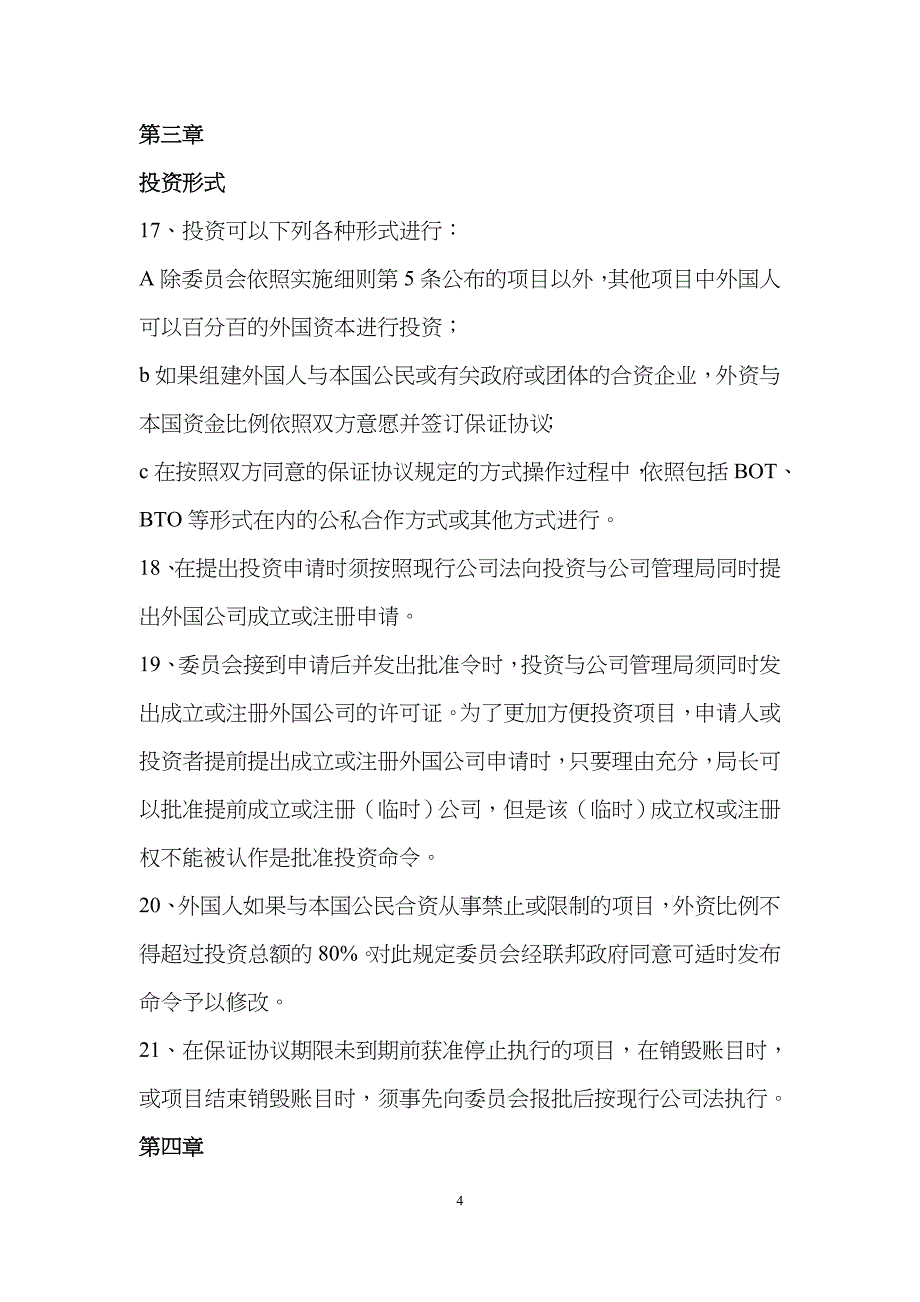 第三章

投资形式

17、投资可以下列各种形式进行：

A 除委员会依照实施细则第 5 条公布的项目以外，其他项目中外国人可以百分百的外国资本进行投资；

b 如果组建外国人与本国公民或有关政府或团体的合资企业，外资与本国资金比例依照双方意愿并签订保证协议;

c 在按照双方同意的保证协议规定的方式操作过程中，依照包括 BOT、BTO 等形式在内的公私合作方式或其他方式进行。

18、在提出投资申请时须按照现行公司法向投资与公司管理局同时提出外国公司成立或注册申请。

19、委员会接到申请后并发出批准令时，投资与公司管理局须同时发出成立或注册外国公司的许可证。为了更加方便投资项目，申请人或投资者提前提出成立或注册外国公司申请时，只要理由充分，局长可以批准提前成立或注册（临时）公司，但是该（临时）成立权或注册权不能被认作是批准投资命令。

20、外国人如果与本国公民合资从事禁止或限制的项目，外资比例不得超过投资总额的 80%。对此规定委员会经联邦政府同意可适时发布命令予以修改。

21、在保证协议期限未到期前获准停止执行的项目，在销毁账目时，或项目结束销毁账目时，须事先向委员会报批后按现行公司法执行。

第四章

4